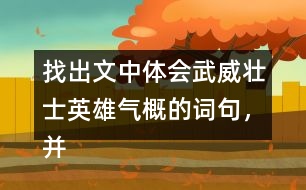 找出文中体会武威壮士英雄气概的词句，并